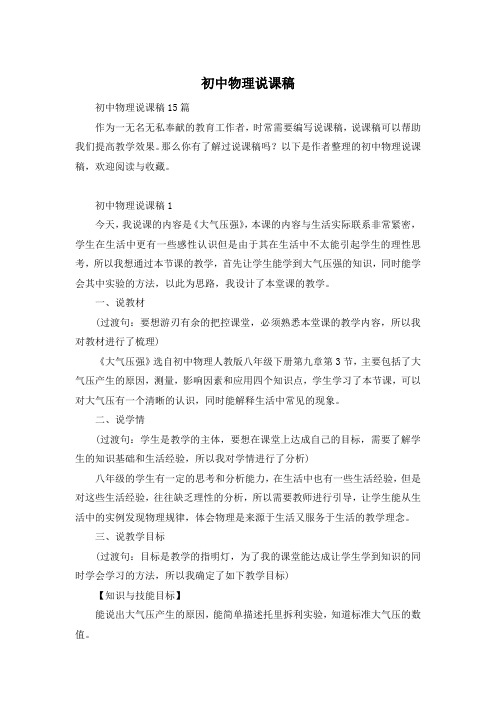 初中物理说课稿

初中物理说课稿15篇

作为一无名无私奉献的教育工作者，时常需要编写说课稿，说课稿可以帮助我们提高教学效果。那么你有了解过说课稿吗？以下是作者整理的初中物理说课稿，欢迎阅读与收藏。

初中物理说课稿1

今天，我说课的内容是《大气压强》，本课的内容与生活实际联系非常紧密，学生在生活中更有一些感性认识但是由于其在生活中不太能引起学生的理性思考，所以我想通过本节课的教学，首先让学生能学到大气压强的知识，同时能学会其中实验的方法，以此为思路，我设计了本堂课的教学。

一、说教材

（过渡句：要想游刃有余的把控课堂，必须熟悉本堂课的教学内容，所以我对教材进行了梳理）

《大气压强》选自初中物理人教版八年级下册第九章第3节，主要包括了大气压产生的原因，测量，影响因素和应用四个知识点，学生学习了本节课，可以对大气压有一个清晰的认识，同时能解释生活中常见的现象。

二、说学情

（过渡句：学生是教学的主体，要想在课堂上达成自己的目标，需要了解学生的知识基础和生活经验，所以我对学情进行了分析）

八年级的学生有一定的思考和分析能力，在生活中也有一些生活经验，但是对这些生活经验，往往缺乏理性的分析，所以需要教师进行引导，让学生能从生活中的实例发现物理规律，体会物理是来源于生活又服务于生活的教学理念。

三、说教学目标

（过渡句：目标是教学的指明灯，为了我的课堂能达成让学生学到知识的同时学会学习的方法，所以我确定了如下教学目标）

【知识与技能目标】

能说出大气压产生的原因，能简单描述托里拆利实验，知道标准大气压的数值。